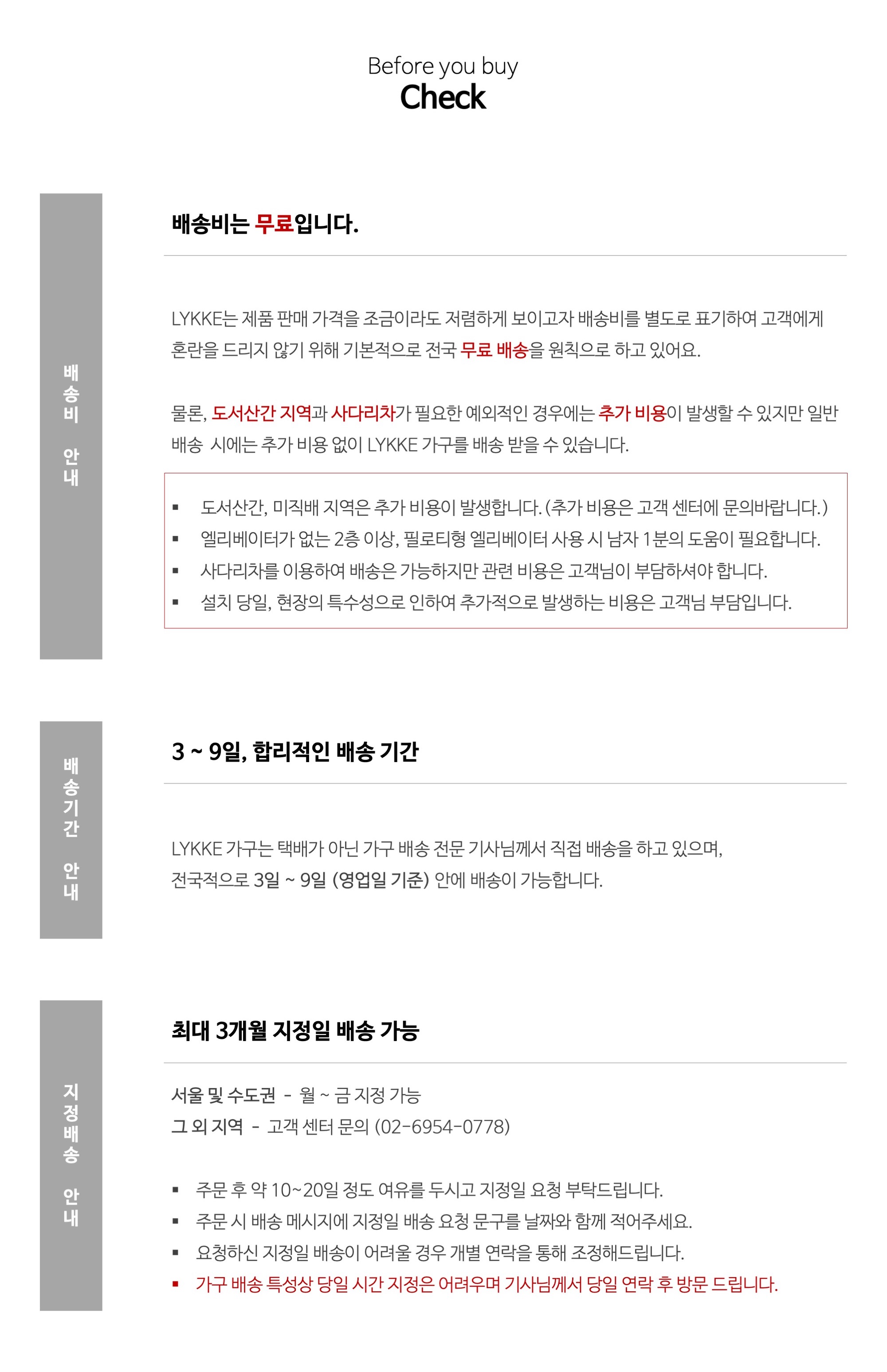 Before you buy
Check

배송비 안내

배송비는 무료입니다.

LYKKE는 제품 판매 가격을 조금이라도 저렴하게 보이고자 배송비를 별도로 표기하여 고객에게 혼란을 드리지 않기 위해 기본적으로 전국 무료 배송을 원칙으로 하고 있어요.

물론, 도서산간 지역과 사다리차가 필요한 예외적인 경우에는 추가 비용이 발생할 수 있지만 일반 배송 시에는 추가 비용 없이 LYKKE 가구를 배송 받을 수 있습니다.

▪ 도서산간, 미직배 지역은 추가 비용이 발생합니다. (추가 비용은 고객 센터에 문의바랍니다.)
▪ 엘리베이터가 없는 2층 이상, 필로티형 엘리베이터 사용 시 남자 1분의 도움이 필요합니다.
▪ 사다리차를 이용하여 배송은 가능하지만 관련 비용은 고객님이 부담하셔야 합니다.
▪ 설치 당일, 현장의 특수성으로 인하여 추가적으로 발생하는 비용은 고객님 부담입니다.

배송기간 안내

3 ~ 9일, 합리적인 배송 기간

LYKKE 가구는 택배가 아닌 가구 배송 전문 기사님께서 직접 배송을 하고 있으며, 전국적으로 3일 ~ 9일 (영업일 기준) 안에 배송이 가능합니다.

지정배송 안내

최대 3개월 지정일 배송 가능

서울 및 수도권 - 월 ~ 금 지정 가능
그 외 지역 - 고객 센터 문의 (02-6954-0778)

▪ 주문 후 약 10~20일 정도 여유를 두시고 지정일 요청 부탁드립니다.
▪ 주문 시 배송 메시지에 지정일 배송 요청 문구를 날짜와 함께 적어주세요.
▪ 요청하신 지정일 배송이 어려울 경우 개별 연락을 통해 조정해드립니다.
▪ 가구 배송 특성상 당일 시간 지정은 어려우며 기사님께서 당일 연락 후 방문 드립니다.